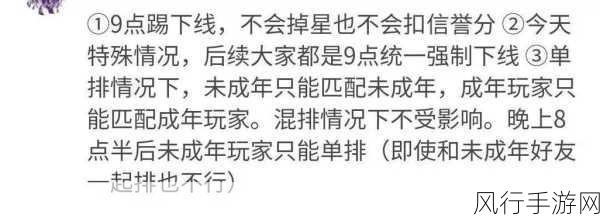 ①9点踢下线，不会掉星也不会扣信誉分 ②今天特殊情况，后续大家都是9点统一强制下线 ③单排情况下，未成年只能匹配未成年，成年玩家只能匹配成年玩家。混排情况下不受影响。晚上8点半后未成年玩家只能单排（即使和未成年好友一起排也不行）

风行手游网